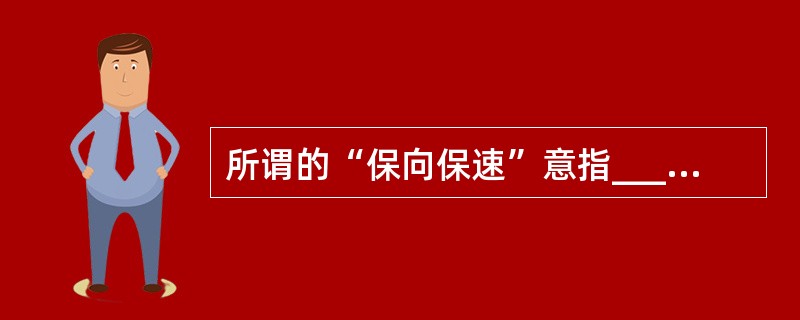 所谓的“保向保速”意指___...